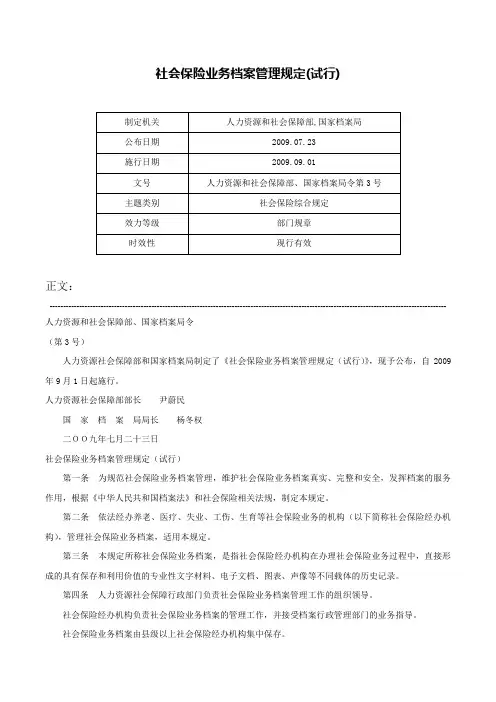 社会保险业务档案管理规定(试行)

| 制定机关 | 人力资源和社会保障部,国家档案局 |
|---|---|
| 公布日期 | 2009.07.23 |
| 施行日期 | 2009.09.01 |
| 文号 | 人力资源和社会保障部、国家档案局令第3号 |
| 主题类别 | 社会保险综合规定 |
| 效力等级 | 部门规章 |
| 时效性 | 现行有效 |

正文：

人力资源和社会保障部、国家档案局令

（第3号）

人力资源社会保障部和国家档案局制定了《社会保险业务档案管理规定（试行)》，现予公布，自2009年9月1日起施行。

人力资源社会保障部部长　　尹蔚民

国　家　档　案　局局长　　杨冬权

二〇〇九年七月二十三日

社会保险业务档案管理规定（试行）

第一条　为规范社会保险业务档案管理，维护社会保险业务档案真实、完整和安全，发挥档案的服务作用，根据《中华人民共和国档案法》和社会保险相关法规，制定本规定。

第二条　依法经办养老、医疗、失业、工伤、生育等社会保险业务的机构（以下简称社会保险经办机构），管理社会保险业务档案，适用本规定。

第三条　本规定所称社会保险业务档案，是指社会保险经办机构在办理社会保险业务过程中，直接形成的具有保存和利用价值的专业性文字材料、电子文档、图表、声像等不同载体的历史记录。

第四条　人力资源社会保障行政部门负责社会保险业务档案管理工作的组织领导。

社会保险经办机构负责社会保险业务档案的管理工作，并接受档案行政管理部门的业务指导。

社会保险业务档案由县级以上社会保险经办机构集中保存。